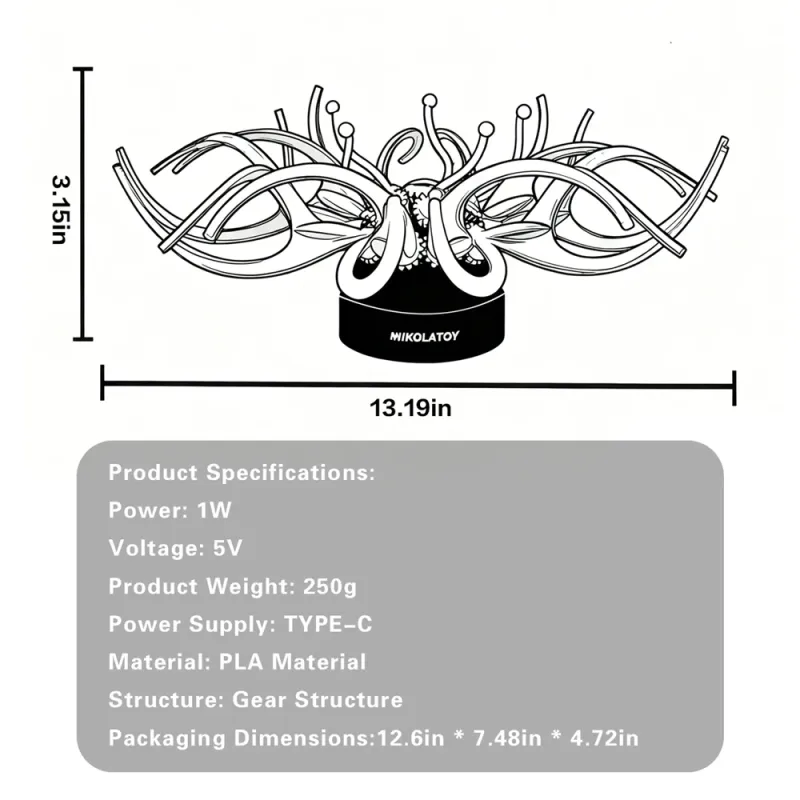 3.15in

MIKOLATOY

13.19in

Product Specifications:
Power: 1W
Voltage: 5V
Product Weight: 250g
Power Supply: TYPE-C
Material: PLA Material
Structure: Gear Structure
Packaging Dimensions:12.6in * 7.48in * 4.72in